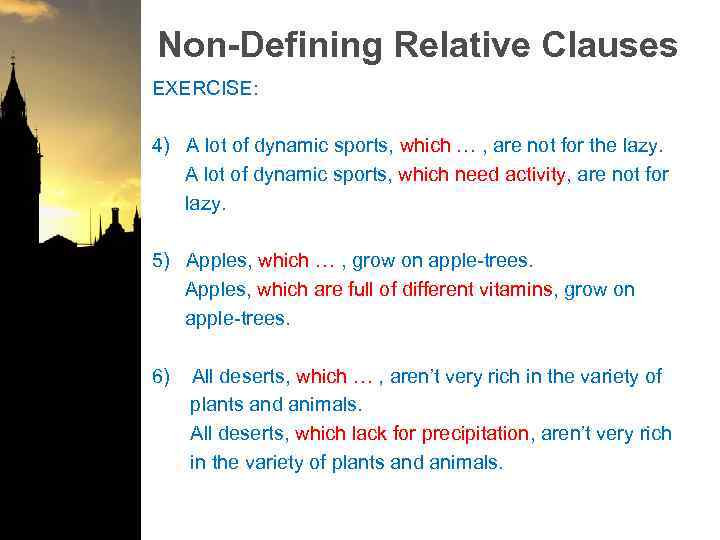 Non-Defining Relative Clauses

EXERCISE:

4) A lot of dynamic sports, which … , are not for the lazy.
A lot of dynamic sports, which need activity, are not for lazy.

5) Apples, which … , grow on apple-trees.
Apples, which are full of different vitamins, grow on apple-trees.

6) All deserts, which … , aren't very rich in the variety of plants and animals.
All deserts, which lack for precipitation, aren't very rich in the variety of plants and animals.